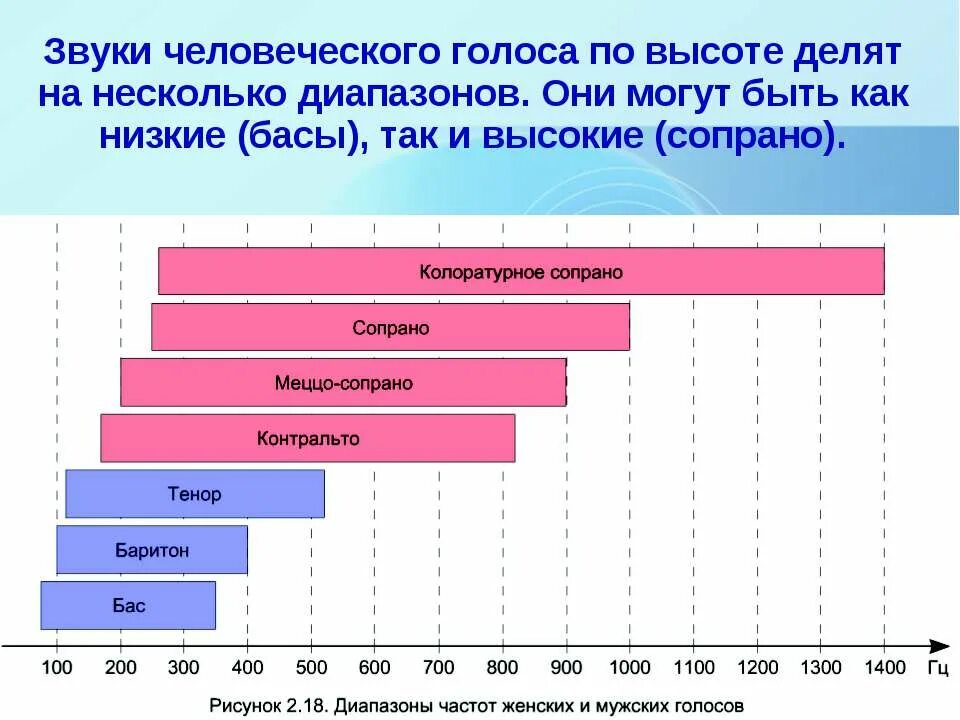 Звуки человеческого голоса по высоте делят на несколько диапазонов. Они могут быть как низкие (басы), так и высокие (сопрано).

Колоратурное сопрано

Сопрано

Меццо-сопрано

Контральто

Тенор

Баритон

Бас

100 200 300 400 500 600 700 800 900 1000 1100 1200 1300 1400 Гц

Рисунок 2.18. Диапазоны частот женских и мужских голосов